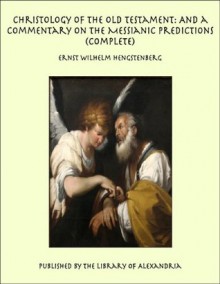 CHRISTOLOGY OF THE OLD TESTAMENT: AND A COMMENTARY ON THE MESSIANIC PREDICTIONS (COMPLETE)

ERNST WILHELM HENGSTENBERG

PUBLISHED BY THE LIBRARY OF ALEXANDRIA